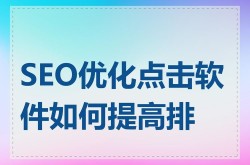 SEO优化点击软件如何提高排